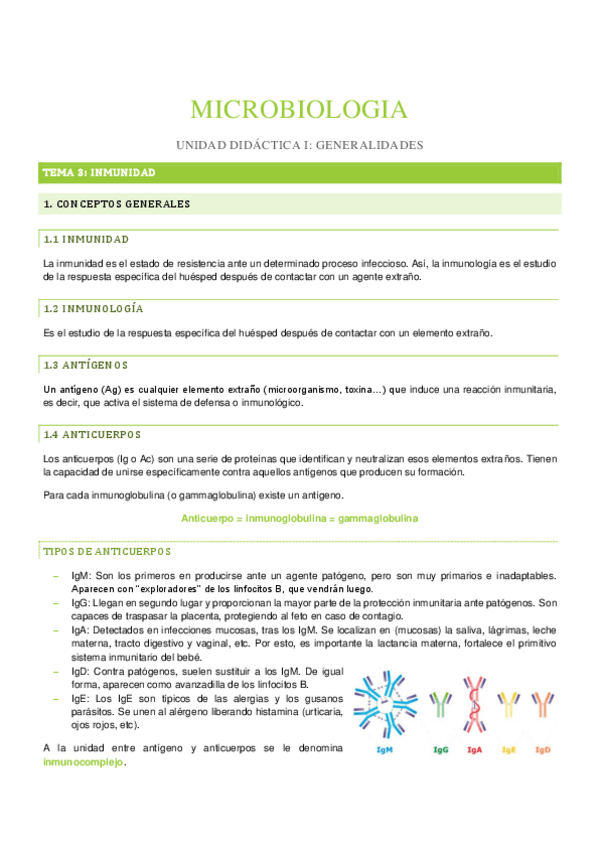 MICROBIOLOGIA

UNIDAD DIDÁCTICA I: GENERALIDADES

TEMA 3: INMUNIDAD

1. CONCEPTOS GENERALES

1.1 INMUNIDAD

La inmunidad es el estado de resistencia ante un determinado proceso infeccioso. Así, la inmunología es el estudio de la respuesta específica del huésped después de contactar con un agente extraño.

1.2 INMUNOLOGÍA

Es el estudio de la respuesta específica del huésped después de contactar con un elemento extraño.

1.3 ANTÍGENOS

Un antígeno (Ag) es cualquier elemento extraño (microorganismo, toxina…) que induce una reacción inmunitaria, es decir, que activa el sistema de defensa o inmunológico.

1.4 ANTICUERPOS

Los anticuerpos (Ig o Ac) son una serie de proteínas que identifican y neutralizan esos elementos extraños. Tienen la capacidad de unirse específicamente contra aquellos antígenos que producen su formación.

Para cada inmunoglobulina (o gammaglobulina) existe un antígeno.

Anticuerpo = inmunoglobulina = gammaglobulina

TIPOS DE ANTICUERPOS

– IgM: Son los primeros en producirse ante un agente patógeno, pero son muy primarios e inadaptables. Aparecen con "exploradores" de los linfocitos B, que vendrán luego.
– IgG: Llegan en segundo lugar y proporcionan la mayor parte de la protección inmunitaria ante patógenos. Son capaces de traspasar la placenta, protegiendo al feto en caso de contagio.
– IgA: Detectados en infecciones mucosas, tras los IgM. Se localizan en (mucosas) la saliva, lágrimas, leche materna, tracto digestivo y vaginal, etc. Por esto, es importante la lactancia materna, fortalece el primitivo sistema inmunitario del bebé.
– IgD: Contra patógenos, suelen sustituir a los IgM. De igual forma, aparecen como avanzadilla de los linfocitos B.
– IgE: Los IgE son típicos de las alergias y los gusanos parásitos. Se unen al alérgeno liberando histamina (urticaria, ojos rojos, etc).

A la unidad entre antígeno y anticuerpos se le denomina inmunocomplejo.

IgM IgG IgA IgE IgD